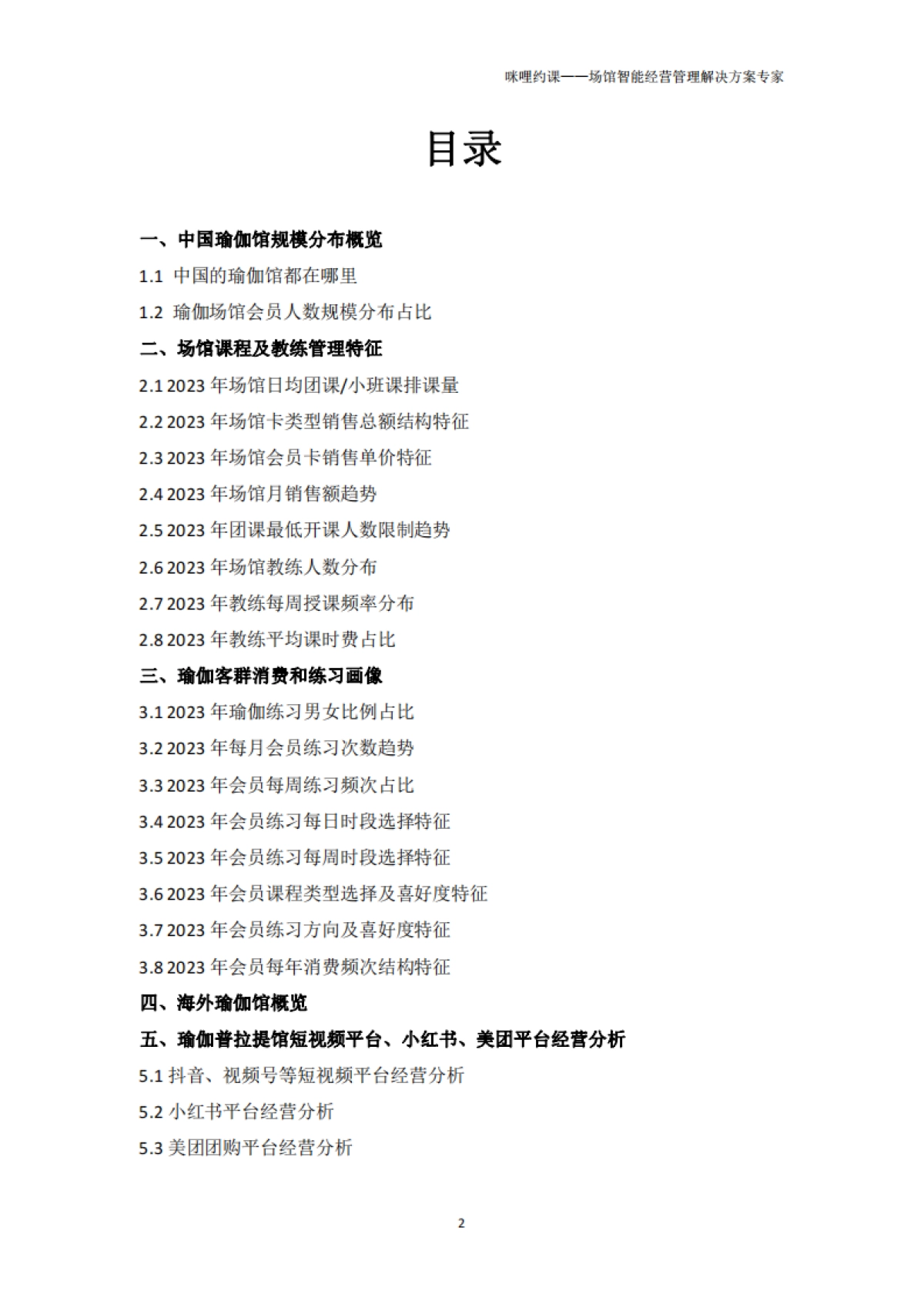 咪哩约课——场馆智能经营管理解决方案专家

目录

一、中国瑜伽馆规模分布概览

1.1 中国的瑜伽馆都在哪里

1.2 瑜伽场馆会员人数规模分布占比

二、场馆课程及教练管理特征

2.1 2023 年场馆日均团课/小班课排课量

2.2 2023 年场馆卡类型销售总额结构特征

2.3 2023 年场馆会员卡销售单价特征

2.4 2023 年场馆月销售额趋势

2.5 2023 年团课最低开课人数限制趋势

2.6 2023 年场馆教练人数分布

2.7 2023 年教练每周授课频率分布

2.8 2023 年教练平均课时费占比

三、瑜伽客群消费和练习画像

3.1 2023 年瑜伽练习男女比例占比

3.2 2023 年每月会员练习次数趋势

3.3 2023 年会员每周练习频次占比

3.4 2023 年会员练习每日时段选择特征

3.5 2023 年会员练习每周时段选择特征

3.6 2023 年会员课程类型选择及喜好度特征

3.7 2023 年会员练习方向及喜好度特征

3.8 2023 年会员每年消费频次结构特征

四、海外瑜伽馆概览

五、瑜伽普拉提馆短视频平台、小红书、美团平台经营分析

5.1 抖音、视频号等短视频平台经营分析

5.2 小红书平台经营分析

5.3 美团团购平台经营分析

2